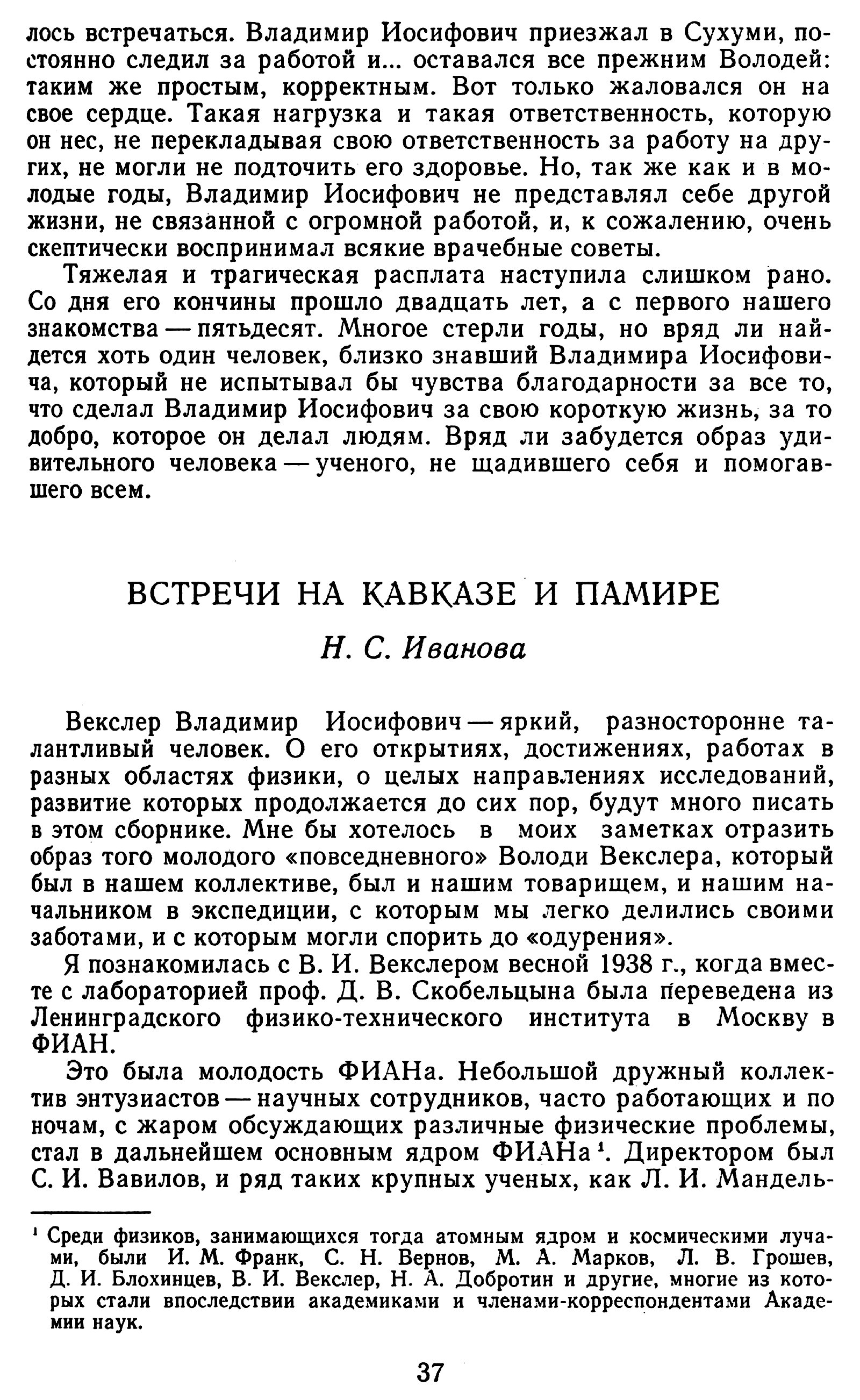 лось встречаться. Владимир Иосифович приезжал в Сухуми, постоянно следил за работой и... оставался все прежним Володей: таким же простым, корректным. Вот только жаловался он на свое сердце. Такая нагрузка и такая ответственность, которую он нес, не перекладывая свою ответственность за работу на других, не могли не подточить его здоровье. Но, так же как и в молодые годы, Владимир Иосифович не представлял себе другой жизни, не связанной с огромной работой, и, к сожалению, очень скептически воспринимал всякие врачебные советы.

Тяжелая и трагическая расплата наступила слишком рано. Со дня его кончины прошло двадцать лет, а с первого нашего знакомства — пятьдесят. Многое стерли годы, но вряд ли найдется хоть один человек, близко знавший Владимира Иосифовича, который не испытывал бы чувства благодарности за все то, что сделал Владимир Иосифович за свою короткую жизнь, за то добро, которое он делал людям. Вряд ли забудется образ удивительного человека — ученого, не щадившего себя и помогавшего всем.

ВСТРЕЧИ НА КАВКАЗЕ И ПАМИРЕ

Н. С. Иванова

Векслер Владимир Иосифович — яркий, разносторонне талантливый человек. О его открытиях, достижениях, работах в разных областях физики, о целых направлениях исследований, развитие которых продолжается до сих пор, будут много писать в этом сборнике. Мне бы хотелось в моих заметках отразить образ того молодого «повседневного» Володи Векслера, который был в нашем коллективе, был и нашим товарищем, и нашим начальником в экспедиции, с которым мы легко делились своими заботами, и с которым могли спорить до «одурения».

Я познакомилась с В. И. Векслером весной 1938 г., когда вместе с лабораторией проф. Д. В. Скобельцына была переведена из Ленинградского физико-технического института в Москву в ФИАН.

Это была молодость ФИАНа. Небольшой дружный коллектив энтузиастов — научных сотрудников, часто работающих и по ночам, с жаром обсуждающих различные физические проблемы, стал в дальнейшем основным ядром ФИАНа $^1$. Директором был С. И. Вавилов, и ряд таких крупных ученых, как Л. И. Мандель-

$^1$ Среди физиков, занимающихся тогда атомным ядром и космическими лучами, были И. М. Франк, С. Н. Вернов, М. А. Марков, Л. В. Грошев, Д. И. Блохинцев, В. И. Векслер, Н. А. Добротин и другие, многие из которых стали впоследствии академиками и членами-корреспондентами Академии наук.

37